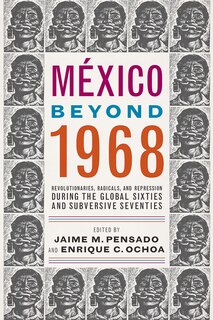 MÉXICO
BEYOND
1968

REVOLUTIONARIES, RADICALS, AND REPRESSION DURING THE GLOBAL SIXTIES AND SUBVERSIVE SEVENTIES

EDITED BY
JAIME M. PENSADO
AND ENRIQUE C. OCHOA